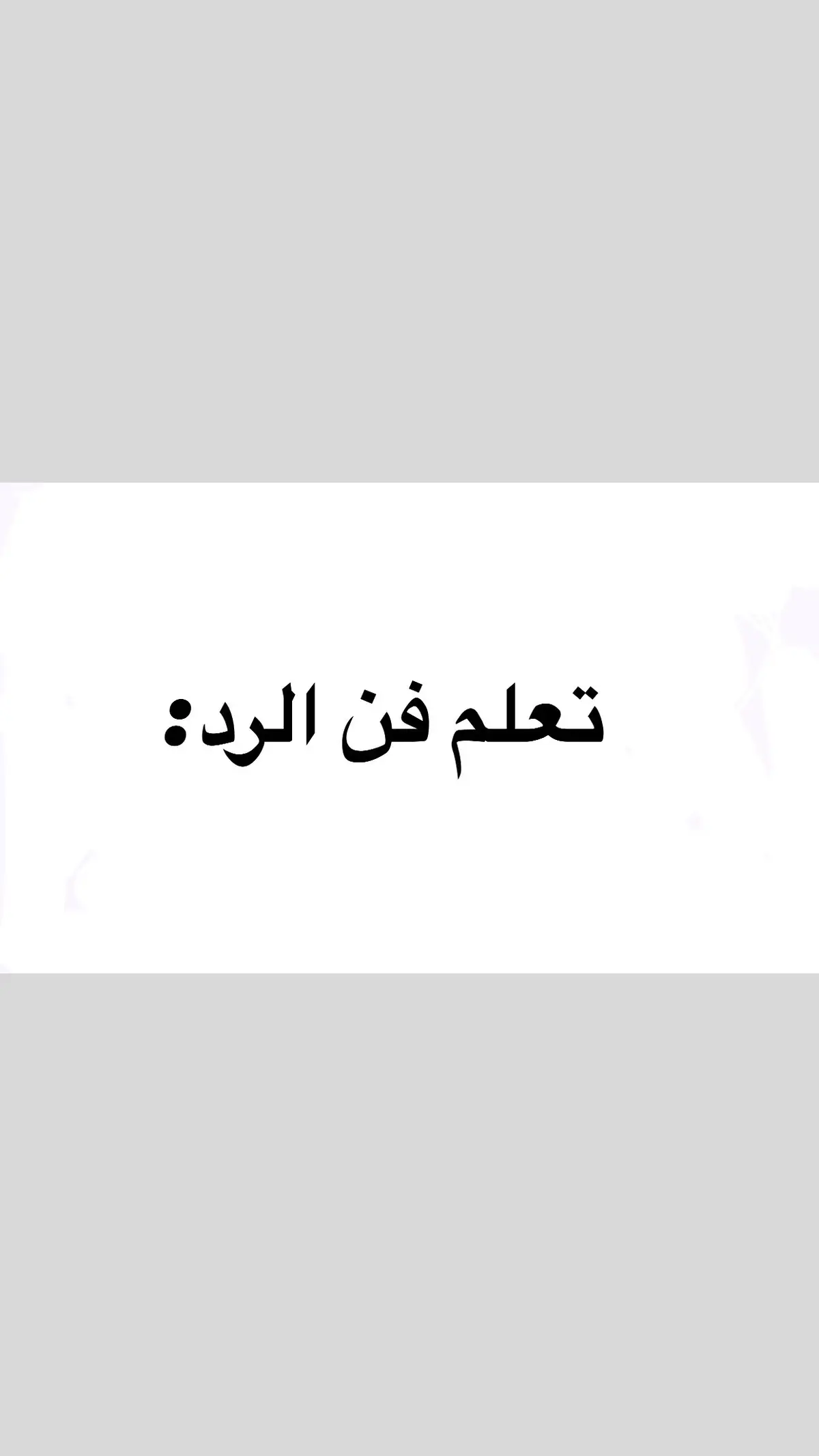 تعلم فن الرد: